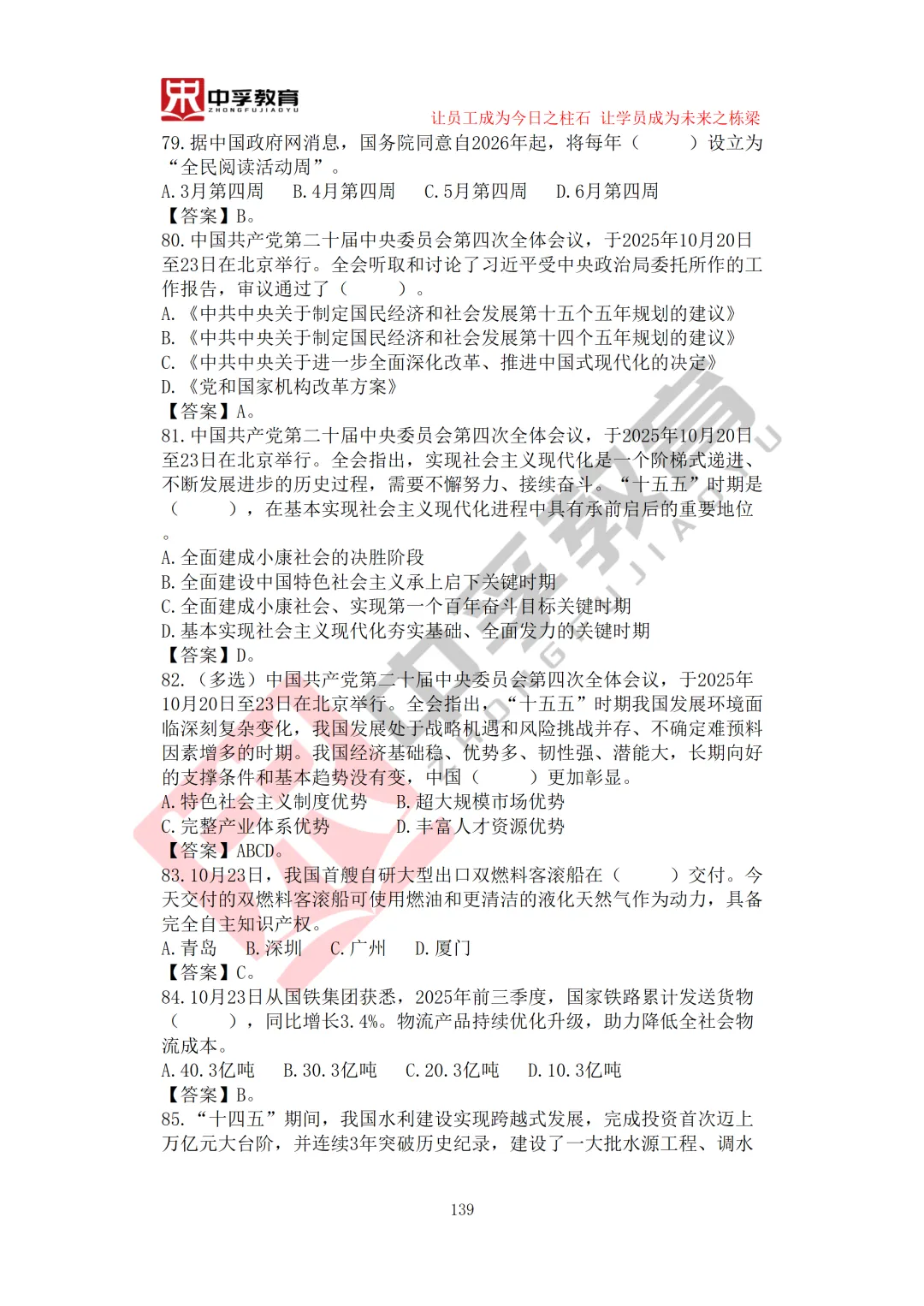 中孚教育
ZHONGFUJIAOYU
让员工成为今日之柱石 让学员成为未来之栋梁

79.据中国政府网消息，国务院同意自2026年起，将每年（　　）设立为“全民阅读活动周”。
A.3月第四周　B.4月第四周　C.5月第四周　D.6月第四周
【答案】B。

80.中国共产党第二十届中央委员会第四次全体会议，于2025年10月20日至23日在北京举行。全会听取和讨论了习近平受中央政治局委托所作的工作报告，审议通过了（　　）。
A.《中共中央关于制定国民经济和社会发展第十五个五年规划的建议》
B.《中共中央关于制定国民经济和社会发展第十四个五年规划的建议》
C.《中共中央关于进一步全面深化改革、推进中国式现代化的决定》
D.《党和国家机构改革方案》
【答案】A。

81.中国共产党第二十届中央委员会第四次全体会议，于2025年10月20日至23日在北京举行。全会指出，实现社会主义现代化是一个阶梯式递进、不断发展进步的历史过程，需要不懈努力、接续奋斗。“十五五”时期是（　　），在基本实现社会主义现代化进程中具有承前启后的重要地位。
A.全面建成小康社会的决胜阶段
B.全面建设中国特色社会主义承上启下关键时期
C.全面建成小康社会、实现第一个百年奋斗目标关键时期
D.基本实现社会主义现代化夯实基础、全面发力的关键时期
【答案】D。

82.（多选）中国共产党第二十届中央委员会第四次全体会议，于2025年10月20日至23日在北京举行。全会指出，“十五五”时期我国发展环境面临深刻复杂变化，我国发展处于战略机遇和风险挑战并存、不确定难预料因素增多的时期。我国经济基础稳、优势多、韧性强、潜能大，长期向好的支撑条件和基本趋势没有变，中国（　　）更加彰显。
A.特色社会主义制度优势　B.超大规模市场优势
C.完整产业体系优势　D.丰富人才资源优势
【答案】ABCD。

83.10月23日，我国首艘自研大型出口双燃料客滚船在（　　）交付。今天交付的双燃料客滚船可使用燃油和更清洁的液化天然气作为动力，具备完全自主知识产权。
A.青岛　B.深圳　C.广州　D.厦门
【答案】C。

84.10月23日从国铁集团获悉，2025年前三季度，国家铁路累计发送货物（　　），同比增长3.4%。物流产品持续优化升级，助力降低全社会物流成本。
A.40.3亿吨　B.30.3亿吨　C.20.3亿吨　D.10.3亿吨
【答案】B。

85.“十四五”期间，我国水利建设实现跨越式发展，完成投资首次迈上万亿元大台阶，并连续3年突破历史纪录，建设了一大批水源工程、调水

139